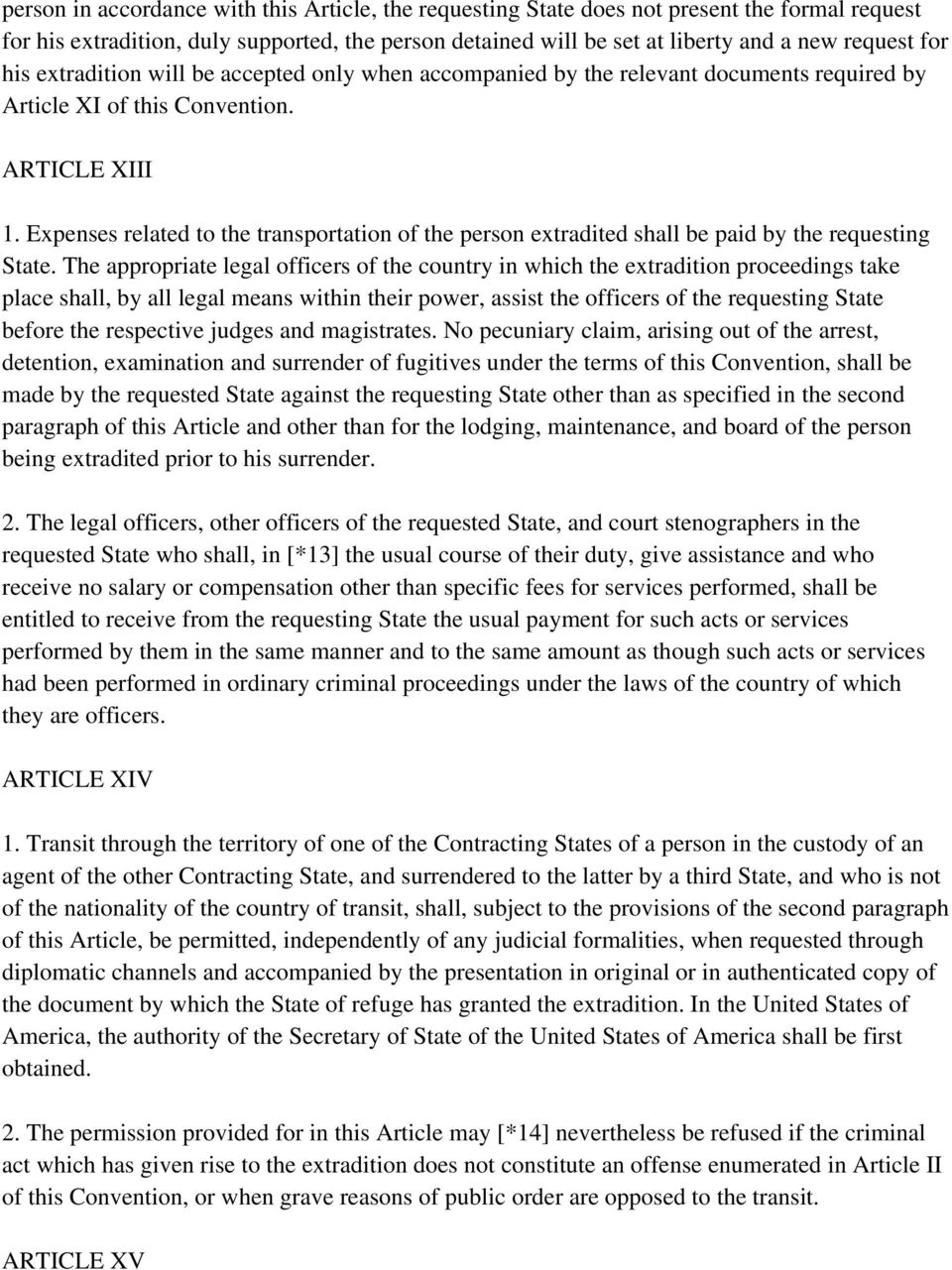 person in accordance with this Article, the requesting State does not present the formal request for his extradition, duly supported, the person detained will be set at liberty and a new request for his extradition will be accepted only when accompanied by the relevant documents required by Article XI of this Convention.

ARTICLE XIII

1. Expenses related to the transportation of the person extradited shall be paid by the requesting State. The appropriate legal officers of the country in which the extradition proceedings take place shall, by all legal means within their power, assist the officers of the requesting State before the respective judges and magistrates. No pecuniary claim, arising out of the arrest, detention, examination and surrender of fugitives under the terms of this Convention, shall be made by the requested State against the requesting State other than as specified in the second paragraph of this Article and other than for the lodging, maintenance, and board of the person being extradited prior to his surrender.

2. The legal officers, other officers of the requested State, and court stenographers in the requested State who shall, in [*13] the usual course of their duty, give assistance and who receive no salary or compensation other than specific fees for services performed, shall be entitled to receive from the requesting State the usual payment for such acts or services performed by them in the same manner and to the same amount as though such acts or services had been performed in ordinary criminal proceedings under the laws of the country of which they are officers.

ARTICLE XIV

1. Transit through the territory of one of the Contracting States of a person in the custody of an agent of the other Contracting State, and surrendered to the latter by a third State, and who is not of the nationality of the country of transit, shall, subject to the provisions of the second paragraph of this Article, be permitted, independently of any judicial formalities, when requested through diplomatic channels and accompanied by the presentation in original or in authenticated copy of the document by which the State of refuge has granted the extradition. In the United States of America, the authority of the Secretary of State of the United States of America shall be first obtained.

2. The permission provided for in this Article may [*14] nevertheless be refused if the criminal act which has given rise to the extradition does not constitute an offense enumerated in Article II of this Convention, or when grave reasons of public order are opposed to the transit.

ARTICLE XV